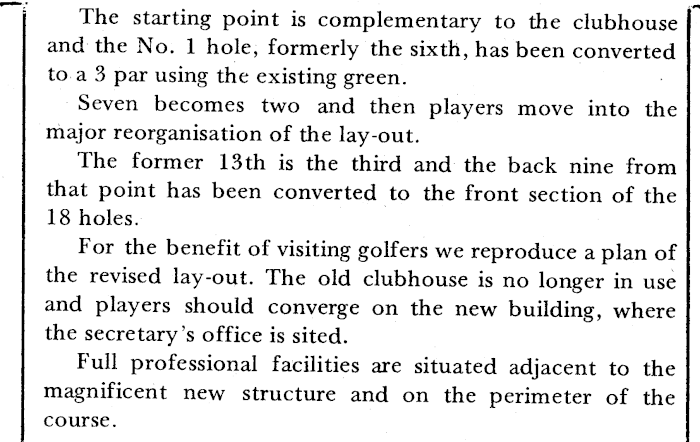 The starting point is complementary to the clubhouse and the No. 1 hole, formerly the sixth, has been converted to a 3 par using the existing green.

Seven becomes two and then players move into the major reorganisation of the lay-out.

The former 13th is the third and the back nine from that point has been converted to the front section of the 18 holes.

For the benefit of visiting golfers we reproduce a plan of the revised lay-out. The old clubhouse is no longer in use and players should converge on the new building, where the secretary's office is sited.

Full professional facilities are situated adjacent to the magnificent new structure and on the perimeter of the course.